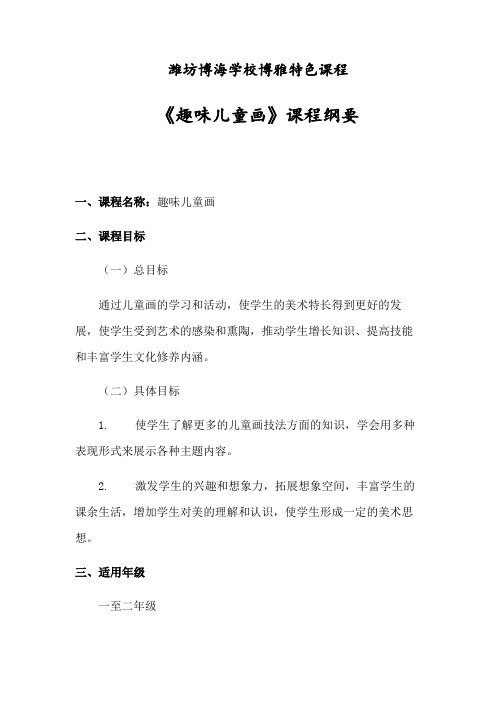 潍坊博海学校博雅特色课程

《趣味儿童画》课程纲要

一、课程名称：趣味儿童画

二、课程目标

（一）总目标

通过儿童画的学习和活动，使学生的美术特长得到更好的发展，使学生受到艺术的感染和熏陶，推动学生增长知识、提高技能和丰富学生文化修养内涵。

（二）具体目标

1. 使学生了解更多的儿童画技法方面的知识，学会用多种表现形式来展示各种主题内容。

2. 激发学生的兴趣和想象力，拓展想象空间，丰富学生的课余生活，增加学生对美的理解和认识，使学生形成一定的美术思想。

三、适用年级

一至二年级